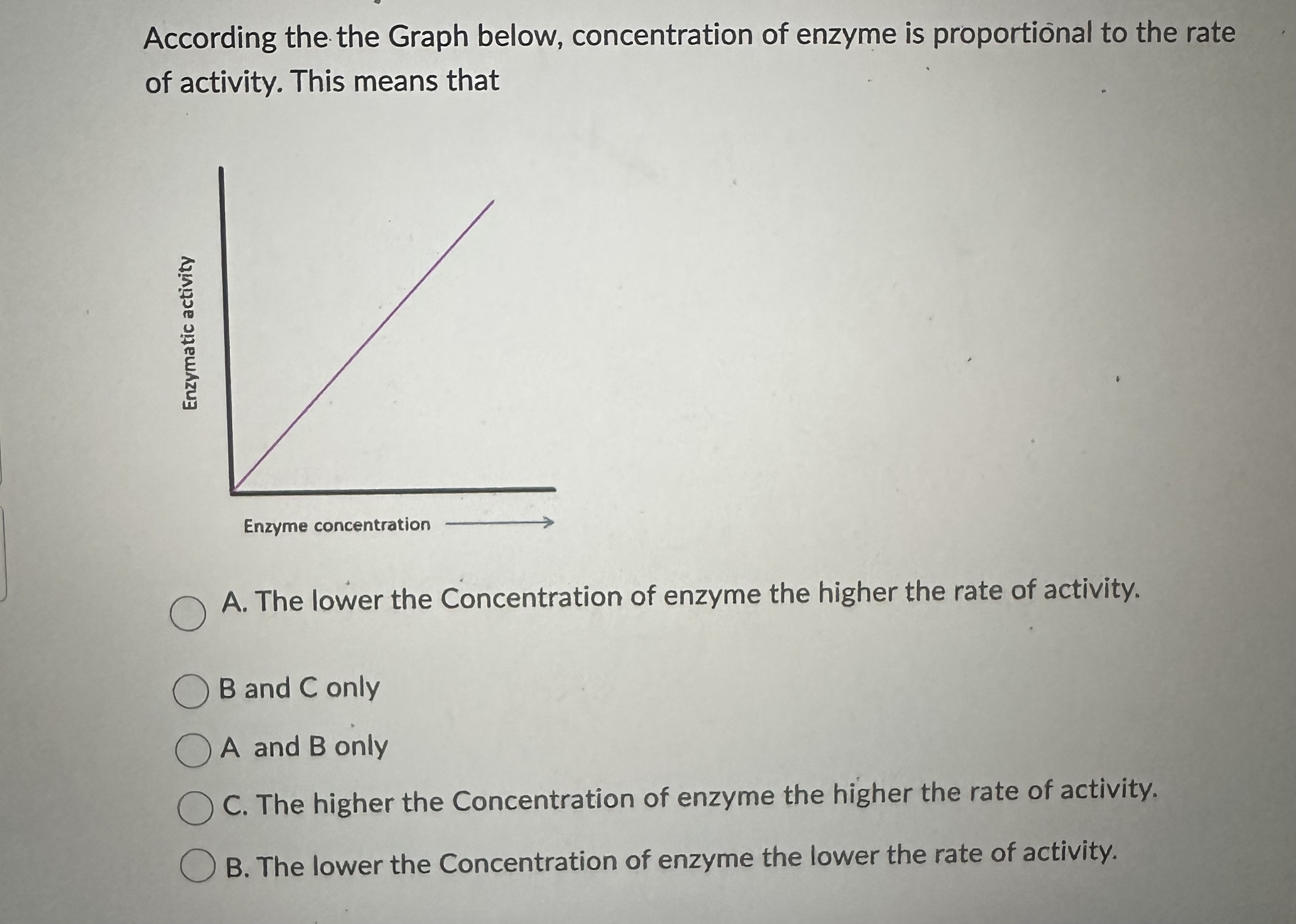 According the the Graph below, concentration of enzyme is proportional to the rate of activity. This means that

Enzymatic activity

Enzyme concentration

A. The lower the Concentration of enzyme the higher the rate of activity.

B and C only

A and B only

C. The higher the Concentration of enzyme the higher the rate of activity.

B. The lower the Concentration of enzyme the lower the rate of activity.